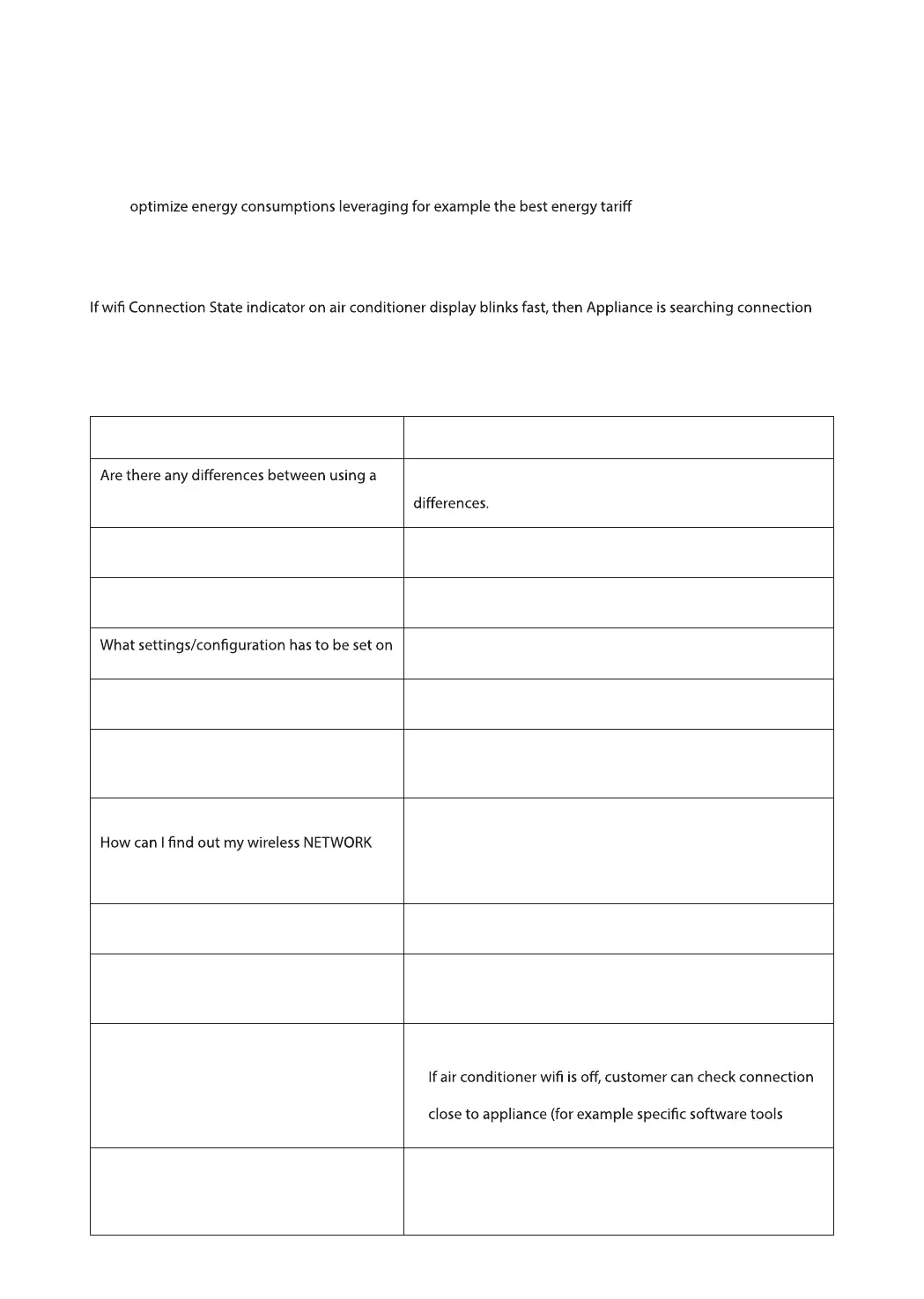 optimize energy consumptions leveraging for example the best energy tariff

If wifi Connection State indicator on air conditioner display blinks fast, then Appliance is searching connection

| | |
|---|---|
| Are there any differences between using a | differences. |
| | |
| | |
| What settings/configuration has to be set on | |
| | |
| | |
| How can I find out my wireless NETWORK | |
| | |
| | |
| | If air conditioner wifi is off, customer can check connection close to appliance (for example specific software tools |
| | |